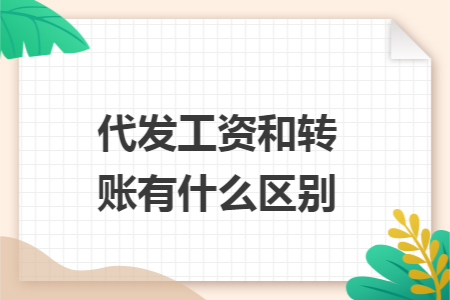 代发工资和转账有什么区别